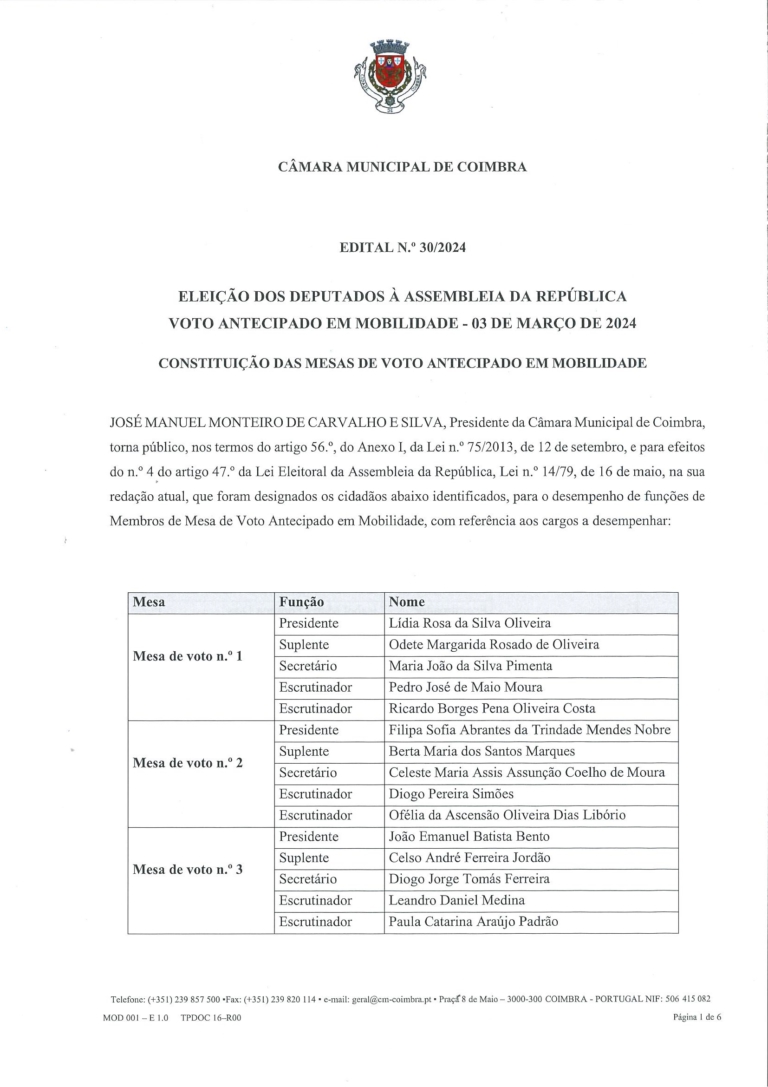 CÂMARA MUNICIPAL DE COIMBRA

EDITAL N.º 30/2024

ELEIÇÃO DOS DEPUTADOS À ASSEMBLEIA DA REPÚBLICA
VOTO ANTECIPADO EM MOBILIDADE - 03 DE MARÇO DE 2024

CONSTITUIÇÃO DAS MESAS DE VOTO ANTECIPADO EM MOBILIDADE

JOSÉ MANUEL MONTEIRO DE CARVALHO E SILVA, Presidente da Câmara Municipal de Coimbra, torna público, nos termos do artigo 56.º, do Anexo I, da Lei n.º 75/2013, de 12 de setembro, e para efeitos do n.º 4 do artigo 47.º da Lei Eleitoral da Assembleia da República, Lei n.º 14/79, de 16 de maio, na sua redação atual, que foram designados os cidadãos abaixo identificados, para o desempenho de funções de Membros de Mesa de Voto Antecipado em Mobilidade, com referência aos cargos a desempenhar:

| Mesa | Função | Nome |
|---|---|---|
| Mesa de voto n.º 1 | Presidente | Lídia Rosa da Silva Oliveira |
| | Suplente | Odete Margarida Rosado de Oliveira |
| | Secretário | Maria João da Silva Pimenta |
| | Escrutinador | Pedro José de Maio Moura |
| | Escrutinador | Ricardo Borges Pena Oliveira Costa |
| Mesa de voto n.º 2 | Presidente | Filipa Sofia Abrantes da Trindade Mendes Nobre |
| | Suplente | Berta Maria dos Santos Marques |
| | Secretário | Celeste Maria Assis Assunção Coelho de Moura |
| | Escrutinador | Diogo Pereira Simões |
| | Escrutinador | Ofélia da Ascensão Oliveira Dias Libório |
| Mesa de voto n.º 3 | Presidente | João Emanuel Batista Bento |
| | Suplente | Celso André Ferreira Jordão |
| | Secretário | Diogo Jorge Tomás Ferreira |
| | Escrutinador | Leandro Daniel Medina |
| | Escrutinador | Paula Catarina Araújo Padrão |

Telefone: (+351) 239 857 500 •Fax: (+351) 239 820 114 • e-mail: geral@cm-coimbra.pt • Praça 8 de Maio – 3000-300 COIMBRA - PORTUGAL NIF: 506 415 082
MOD 001 – E 1.0 TPDOC 16–R00
Página 1 de 6